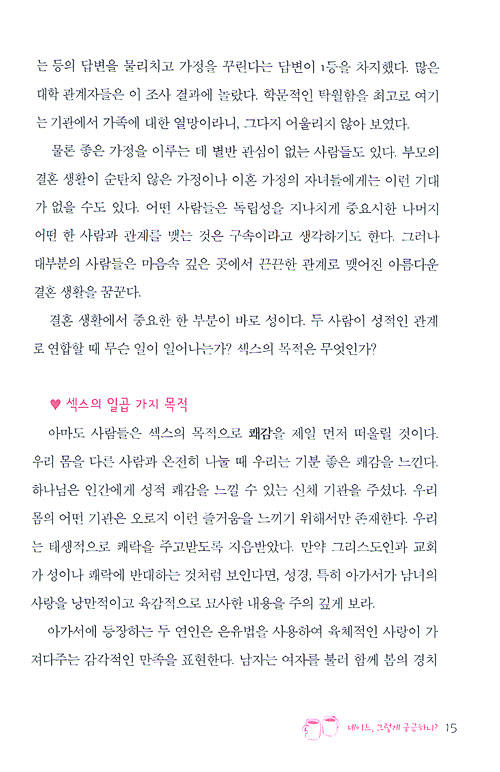 는 등의 답변을 물리치고 가정을 꾸린다는 답변이 1등을 차지했다. 많은 대학 관계자들은 이 조사 결과에 놀랐다. 학문적인 탁월함을 최고로 여기는 기관에서 가족에 대한 열망이라니, 그다지 어울리지 않아 보였다.

물론 좋은 가정을 이루는 데 별반 관심이 없는 사람들도 있다. 부모의 결혼 생활이 순탄치 않은 가정이나 이혼 가정의 자녀들에게는 이런 기대가 없을 수도 있다. 어떤 사람들은 독립성을 지나치게 중요시한 나머지 어떤 한 사람과 관계를 맺는 것은 구속이라고 생각하기도 한다. 그러나 대부분의 사람들은 마음속 깊은 곳에서 끈끈한 관계로 맺어진 아름다운 결혼 생활을 꿈꾼다.

결혼 생활에서 중요한 한 부분이 바로 성이다. 두 사람이 성적인 관계로 연합할 때 무슨 일이 일어나는가? 섹스의 목적은 무엇인가?

♥ 섹스의 일곱 가지 목적

아마도 사람들은 섹스의 목적으로 쾌감을 제일 먼저 떠올릴 것이다. 우리 몸을 다른 사람과 온전히 나눌 때 우리는 기분 좋은 쾌감을 느낀다. 하나님은 인간에게 성적 쾌감을 느낄 수 있는 신체 기관을 주셨다. 우리 몸의 어떤 기관은 오로지 이런 즐거움을 느끼기 위해서만 존재한다. 우리는 태생적으로 쾌락을 주고받도록 지음받았다. 만약 그리스도인과 교회가 성이나 쾌락에 반대하는 것처럼 보인다면, 성경, 특히 아가서가 남녀의 사랑을 낭만적이고 육감적으로 묘사한 내용을 주의 깊게 보라.

아가서에 등장하는 두 연인은 은유법을 사용하여 육체적인 사랑이 가져다주는 감각적인 만족을 표현한다. 남자는 여자를 불러 함께 봄의 경치

데이트, 그렇게 궁금하니? 15